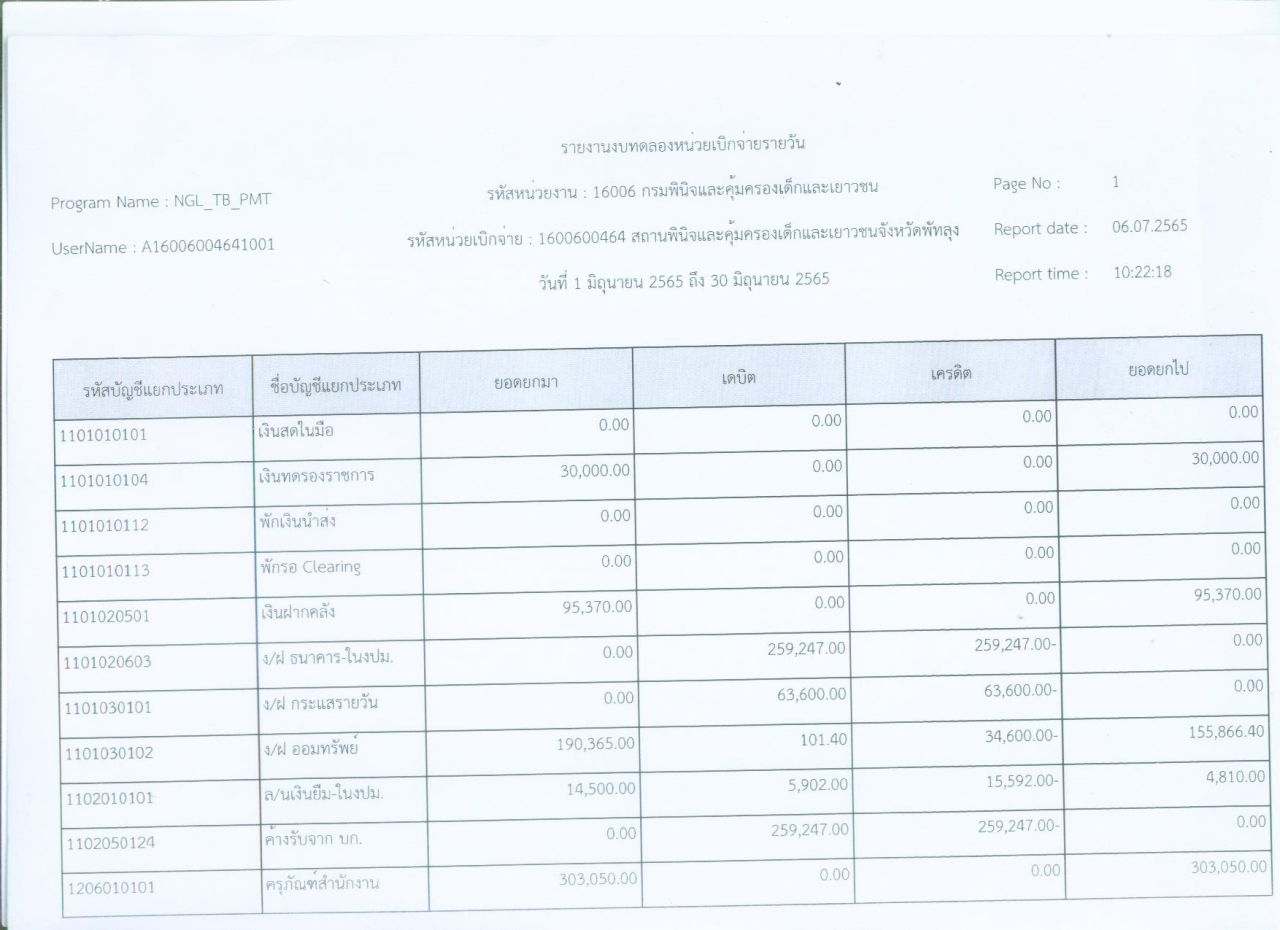 รายงานงบทดลองหน่วยเบิกจ่ายรายวัน

Program Name : NGL_TB_PMT

รหัสหน่วยงาน : 16006 กรมพินิจและคุ้มครองเด็กและเยาวชน

Page No : 1

UserName : A16006004641001

รหัสหน่วยเบิกจ่าย : 1600600464 สถานพินิจและคุ้มครองเด็กและเยาวชนจังหวัดพัทลุง

Report date : 06.07.2565

วันที่ 1 มิถุนายน 2565 ถึง 30 มิถุนายน 2565

Report time : 10:22:18

| รหัสบัญชีแยกประเภท | ชื่อบัญชีแยกประเภท | ยอดยกมา | เดบิต | เครดิต | ยอดยกไป |
|---|---|---|---|---|---|
| 1101010101 | เงินสดในมือ | 0.00 | 0.00 | 0.00 | 0.00 |
| 1101010104 | เงินทดรองราชการ | 30,000.00 | 0.00 | 0.00 | 30,000.00 |
| 1101010112 | พักเงินนำส่ง | 0.00 | 0.00 | 0.00 | 0.00 |
| 1101010113 | พักรอ Clearing | 0.00 | 0.00 | 0.00 | 0.00 |
| 1101020501 | เงินฝากคลัง | 95,370.00 | 0.00 | 0.00 | 95,370.00 |
| 1101020603 | ง/ฝ ธนาคาร-ในงปม. | 0.00 | 259,247.00 | 259,247.00- | 0.00 |
| 1101030101 | ง/ฝ กระแสรายวัน | 0.00 | 63,600.00 | 63,600.00- | 0.00 |
| 1101030102 | ง/ฝ ออมทรัพย์ | 190,365.00 | 101.40 | 34,600.00- | 155,866.40 |
| 1102010101 | ล/นเงินยืม-ในงปม. | 14,500.00 | 5,902.00 | 15,592.00- | 4,810.00 |
| 1102050124 | ค้างรับจาก บก. | 0.00 | 259,247.00 | 259,247.00- | 0.00 |
| 1206010101 | ครุภัณฑ์สำนักงาน | 303,050.00 | 0.00 | 0.00 | 303,050.00 |